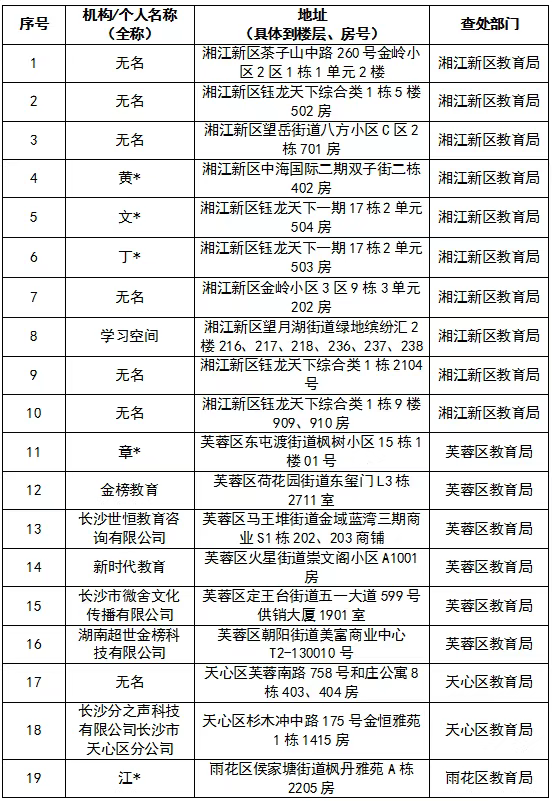 | 序号 | 机构/个人名称（全称） | 地址（具体到楼层、房号） | 查处部门 |
|---|---|---|---|
| 1 | 无名 | 湘江新区茶子山中路 260 号金岭小区 2 区 1 栋 1 单元 2 楼 | 湘江新区教育局 |
| 2 | 无名 | 湘江新区钰龙天下综合类 1 栋 5 楼 502 房 | 湘江新区教育局 |
| 3 | 无名 | 湘江新区望岳街道八方小区 C 区 2 栋 701 房 | 湘江新区教育局 |
| 4 | 黄* | 湘江新区中海国际二期双子街二栋 402 房 | 湘江新区教育局 |
| 5 | 文* | 湘江新区钰龙天下一期 17 栋 2 单元 504 房 | 湘江新区教育局 |
| 6 | 丁* | 湘江新区钰龙天下一期 17 栋 2 单元 503 房 | 湘江新区教育局 |
| 7 | 无名 | 湘江新区金岭小区 3 区 9 栋 3 单元 202 房 | 湘江新区教育局 |
| 8 | 学习空间 | 湘江新区望月湖街道绿地缤纷汇 2 楼 216、217、218、236、237、238 | 湘江新区教育局 |
| 9 | 无名 | 湘江新区钰龙天下综合类 1 栋 2104 号 | 湘江新区教育局 |
| 10 | 无名 | 湘江新区钰龙天下综合类 1 栋 9 楼 909、910 房 | 湘江新区教育局 |
| 11 | 章* | 芙蓉区东屯渡街道枫树小区 15 栋 1 楼 01 号 | 芙蓉区教育局 |
| 12 | 金榜教育 | 芙蓉区荷花园街道东玺门 L3 栋 2711 室 | 芙蓉区教育局 |
| 13 | 长沙世恒教育咨询有限公司 | 芙蓉区马王堆街道金域蓝湾三期商业 S1 栋 202、203 商铺 | 芙蓉区教育局 |
| 14 | 新时代教育 | 芙蓉区火星街道崇文阁小区 A1001 房 | 芙蓉区教育局 |
| 15 | 长沙市微舍文化传播有限公司 | 芙蓉区定王台街道五一大道 599 号供销大厦 1901 室 | 芙蓉区教育局 |
| 16 | 湖南超世金榜科技有限公司 | 芙蓉区朝阳街道美富商业中心 T2-130010 号 | 芙蓉区教育局 |
| 17 | 无名 | 天心区芙蓉南路 758 号和庄公寓 8 栋 403、404 房 | 天心区教育局 |
| 18 | 长沙分之声科技有限公司长沙市天心区分公司 | 天心区杉木冲中路 175 号金恒雅苑 1 栋 1415 房 | 天心区教育局 |
| 19 | 江* | 雨花区侯家塘街道枫丹雅苑 A 栋 2205 房 | 雨花区教育局 |